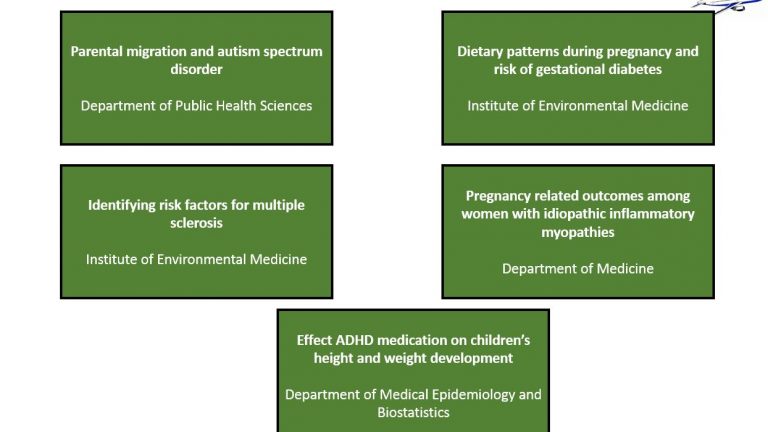 Parental migration and autism spectrum disorder

Department of Public Health Sciences

Dietary patterns during pregnancy and risk of gestational diabetes

Institute of Environmental Medicine

Identifying risk factors for multiple sclerosis

Institute of Environmental Medicine

Pregnancy related outcomes among women with idiopathic inflammatory myopathies

Department of Medicine

Effect ADHD medication on children's height and weight development

Department of Medical Epidemiology and Biostatistics